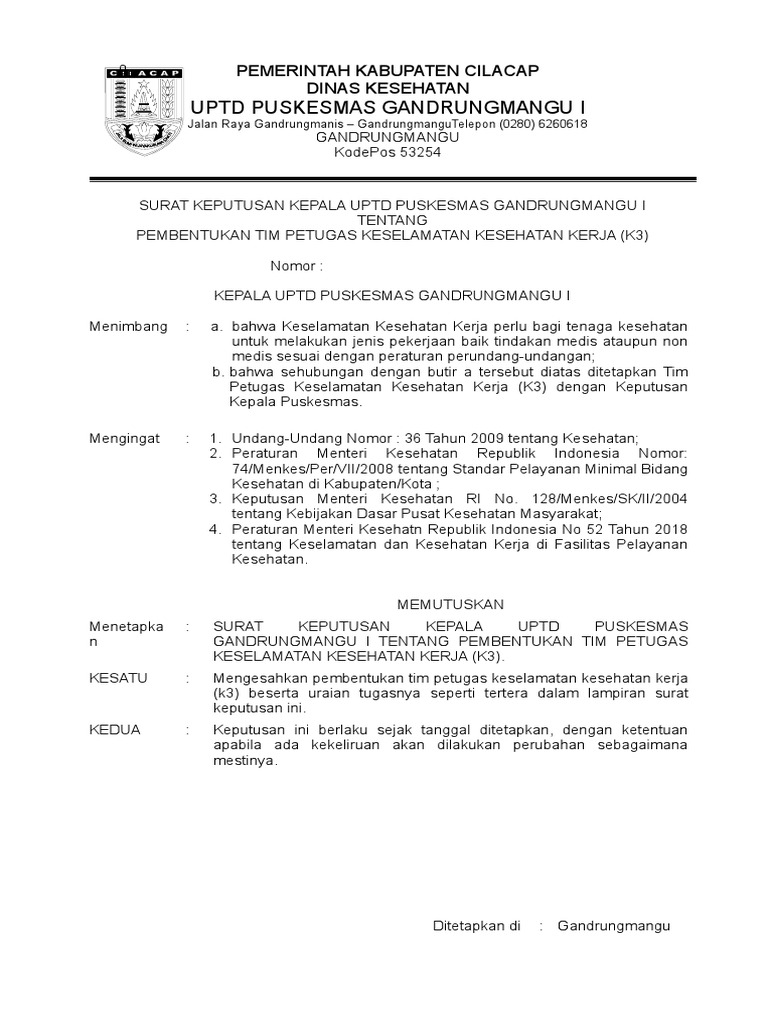 CILACAP

PEMERINTAH KABUPATEN CILACAP
DINAS KESEHATAN
UPTD PUSKESMAS GANDRUNGMANGU I
Jalan Raya Gandrungmanis – GandrungmanguTelepon (0280) 6260618
GANDRUNGMANGU
KodePos 53254

SURAT KEPUTUSAN KEPALA UPTD PUSKESMAS GANDRUNGMANGU I
TENTANG
PEMBENTUKAN TIM PETUGAS KESELAMATAN KESEHATAN KERJA (K3)

Nomor :

KEPALA UPTD PUSKESMAS GANDRUNGMANGU I

Menimbang : a. bahwa Keselamatan Kesehatan Kerja perlu bagi tenaga kesehatan untuk melakukan jenis pekerjaan baik tindakan medis ataupun non medis sesuai dengan peraturan perundang-undangan;
b. bahwa sehubungan dengan butir a tersebut diatas ditetapkan Tim Petugas Keselamatan Kesehatan Kerja (K3) dengan Keputusan Kepala Puskesmas.

Mengingat : 1. Undang-Undang Nomor : 36 Tahun 2009 tentang Kesehatan;
2. Peraturan Menteri Kesehatan Republik Indonesia Nomor: 74/Menkes/Per/VII/2008 tentang Standar Pelayanan Minimal Bidang Kesehatan di Kabupaten/Kota ;
3. Keputusan Menteri Kesehatan RI No. 128/Menkes/SK/II/2004 tentang Kebijakan Dasar Pusat Kesehatan Masyarakat;
4. Peraturan Menteri Kesehatn Republik Indonesia No 52 Tahun 2018 tentang Keselamatan dan Kesehatan Kerja di Fasilitas Pelayanan Kesehatan.

MEMUTUSKAN

Menetapkan : SURAT KEPUTUSAN KEPALA UPTD PUSKESMAS GANDRUNGMANGU I TENTANG PEMBENTUKAN TIM PETUGAS KESELAMATAN KESEHATAN KERJA (K3).

KESATU : Mengesahkan pembentukan tim petugas keselamatan kesehatan kerja (k3) beserta uraian tugasnya seperti tertera dalam lampiran surat keputusan ini.

KEDUA : Keputusan ini berlaku sejak tanggal ditetapkan, dengan ketentuan apabila ada kekeliruan akan dilakukan perubahan sebagaimana mestinya.

Ditetapkan di : Gandrungmangu